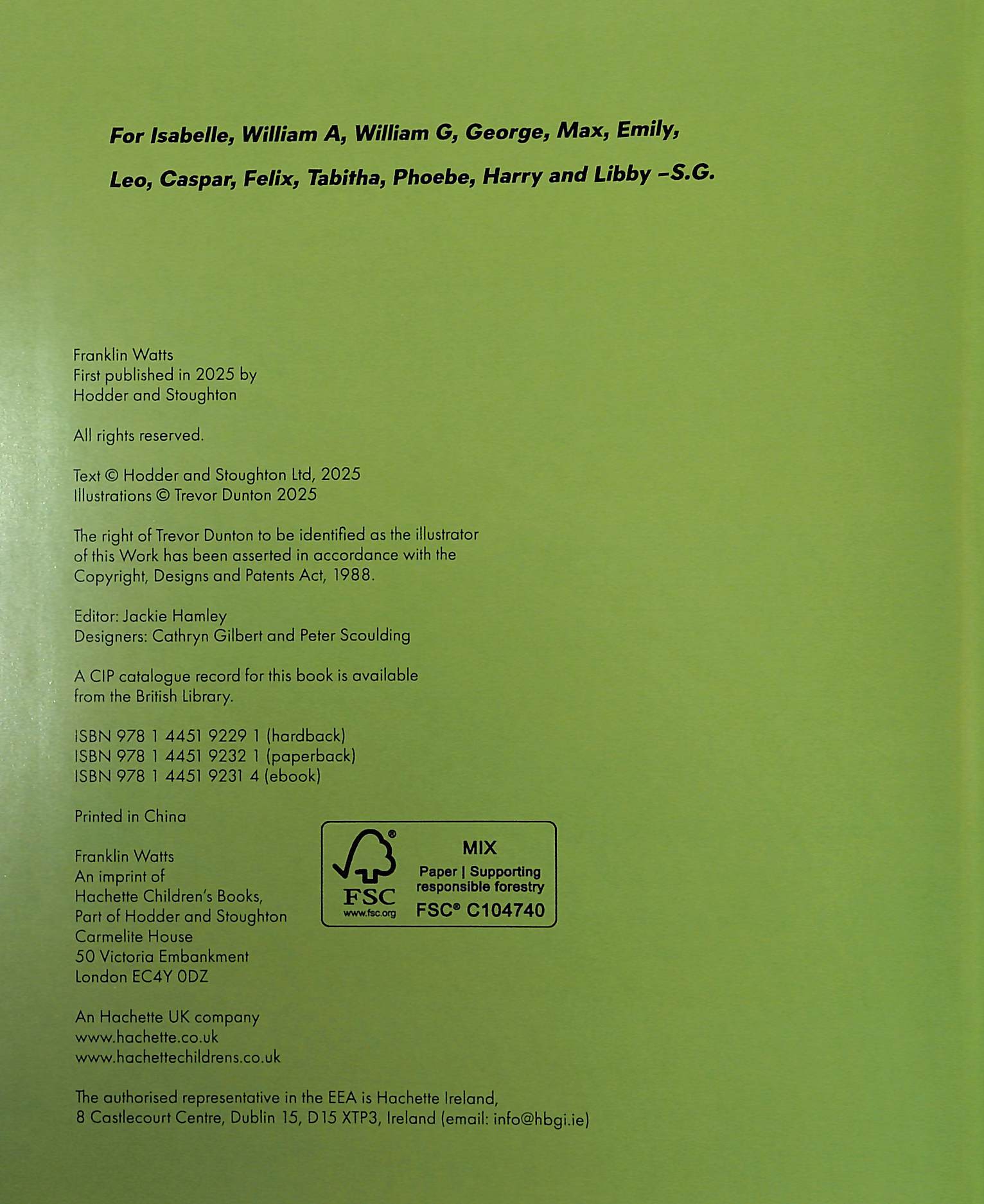 For Isabelle, William A, William G, George, Max, Emily, Leo, Caspar, Felix, Tabitha, Phoebe, Harry and Libby –S.G.

Franklin Watts
First published in 2025 by
Hodder and Stoughton

All rights reserved.

Text © Hodder and Stoughton Ltd, 2025
Illustrations © Trevor Dunton 2025

The right of Trevor Dunton to be identified as the illustrator of this Work has been asserted in accordance with the Copyright, Designs and Patents Act, 1988.

Editor: Jackie Hamley
Designers: Cathryn Gilbert and Peter Scoulding

A CIP catalogue record for this book is available from the British Library.

ISBN 978 1 4451 9229 1 (hardback)
ISBN 978 1 4451 9232 1 (paperback)
ISBN 978 1 4451 9231 4 (ebook)

Printed in China

Franklin Watts
An imprint of
Hachette Children's Books,
Part of Hodder and Stoughton
Carmelite House
50 Victoria Embankment
London EC4Y 0DZ

FSC
www.fsc.org
MIX
Paper | Supporting responsible forestry
FSC® C104740

An Hachette UK company
www.hachette.co.uk
www.hachettechildrens.co.uk

The authorised representative in the EEA is Hachette Ireland, 8 Castlecourt Centre, Dublin 15, D15 XTP3, Ireland (email: info@hbgi.ie)